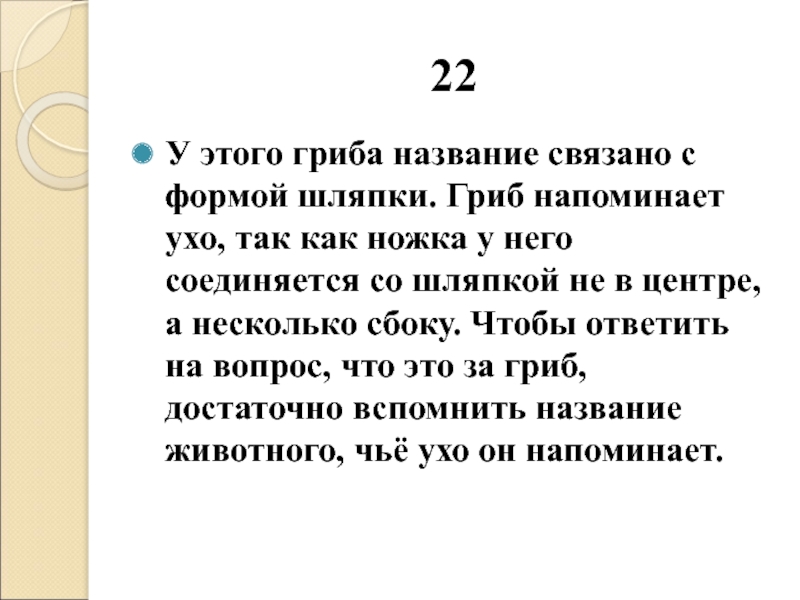 22

• У этого гриба название связано с формой шляпки. Гриб напоминает ухо, так как ножка у него соединяется со шляпкой не в центре, а несколько сбоку. Чтобы ответить на вопрос, что это за гриб, достаточно вспомнить название животного, чьё ухо он напоминает.